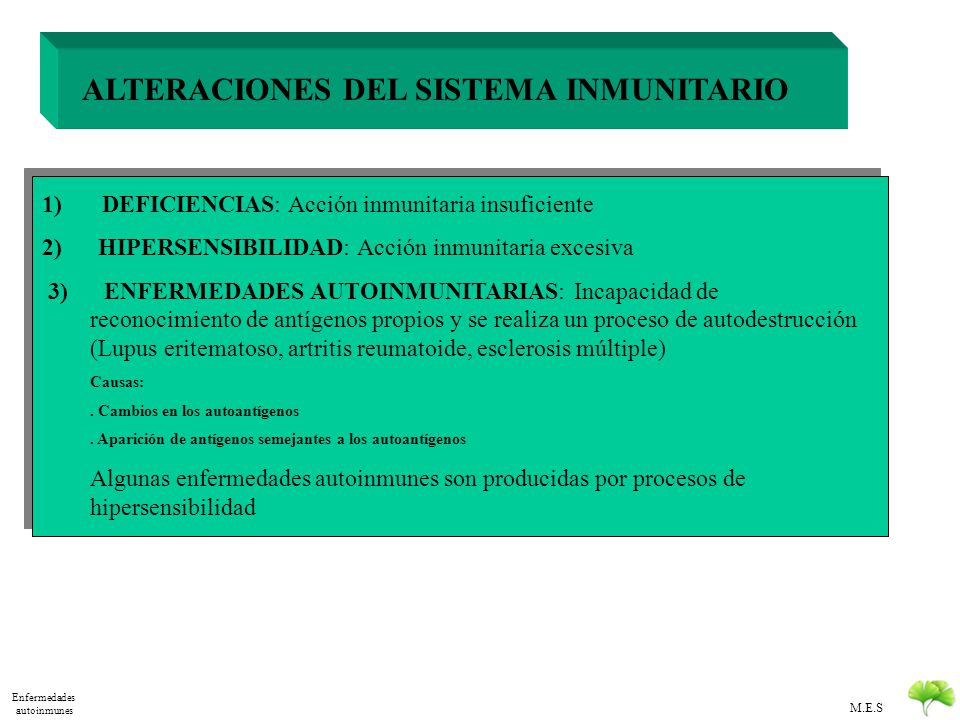 ALTERACIONES DEL SISTEMA INMUNITARIO

1) DEFICIENCIAS: Acción inmunitaria insuficiente

2) HIPERSENSIBILIDAD: Acción inmunitaria excesiva

3) ENFERMEDADES AUTOINMUNITARIAS: Incapacidad de reconocimiento de antígenos propios y se realiza un proceso de autodestrucción (Lupus eritematoso, artritis reumatoide, esclerosis múltiple)

Causas:

. Cambios en los autoantígenos

. Aparición de antígenos semejantes a los autoantígenos

Algunas enfermedades autoinmunes son producidas por procesos de hipersensibilidad

Enfermedades autoinmunes

M.E.S